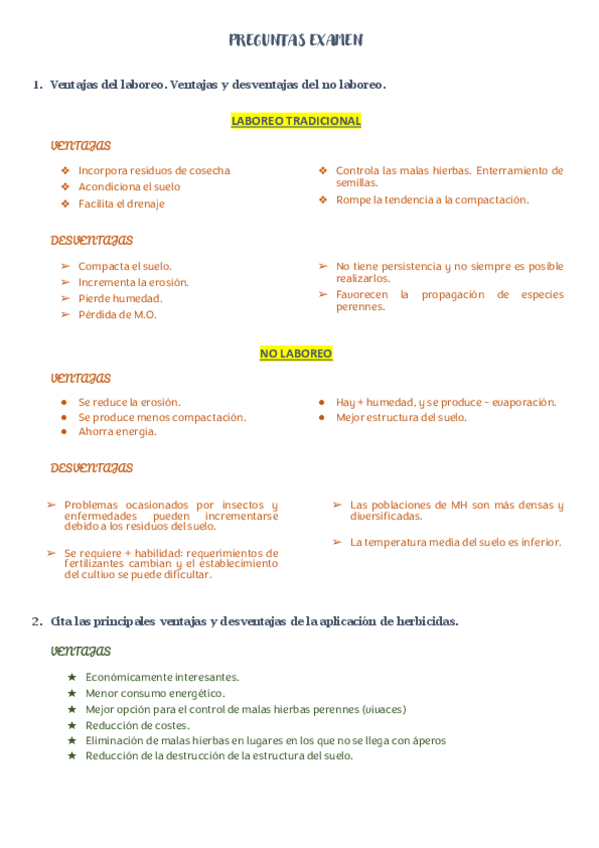 PREGUNTAS EXAMEN

1. Ventajas del laboreo. Ventajas y desventajas del no laboreo.

LABOREO TRADICIONAL

VENTAJAS

❖ Incorpora residuos de cosecha
❖ Acondiciona el suelo
❖ Facilita el drenaje

❖ Controla las malas hierbas. Enterramiento de semillas.
❖ Rompe la tendencia a la compactación.

DESVENTAJAS

➢ Compacta el suelo.
➢ Incrementa la erosión.
➢ Pierde humedad.
➢ Pérdida de M.O.

➢ No tiene persistencia y no siempre es posible realizarlos.
➢ Favorecen la propagación de especies perennes.

NO LABOREO

VENTAJAS

● Se reduce la erosión.
● Se produce menos compactación.
● Ahorra energía.

● Hay + humedad, y se produce – evaporación.
● Mejor estructura del suelo.

DESVENTAJAS

➢ Problemas ocasionados por insectos y enfermedades pueden incrementarse debido a los residuos del suelo.

➢ Se requiere + habilidad: requerimientos de fertilizantes cambian y el establecimiento del cultivo se puede dificultar.

➢ Las poblaciones de MH son más densas y diversificadas.

➢ La temperatura media del suelo es inferior.

2. Cita las principales ventajas y desventajas de la aplicación de herbicidas.

VENTAJAS

★ Económicamente interesantes.
★ Menor consumo energético.
★ Mejor opción para el control de malas hierbas perennes (vivaces)
★ Reducción de costes.
★ Eliminación de malas hierbas en lugares en los que no se llega con áperos
★ Reducción de la destrucción de la estructura del suelo.